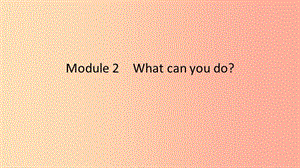 Module 2 What can you do?